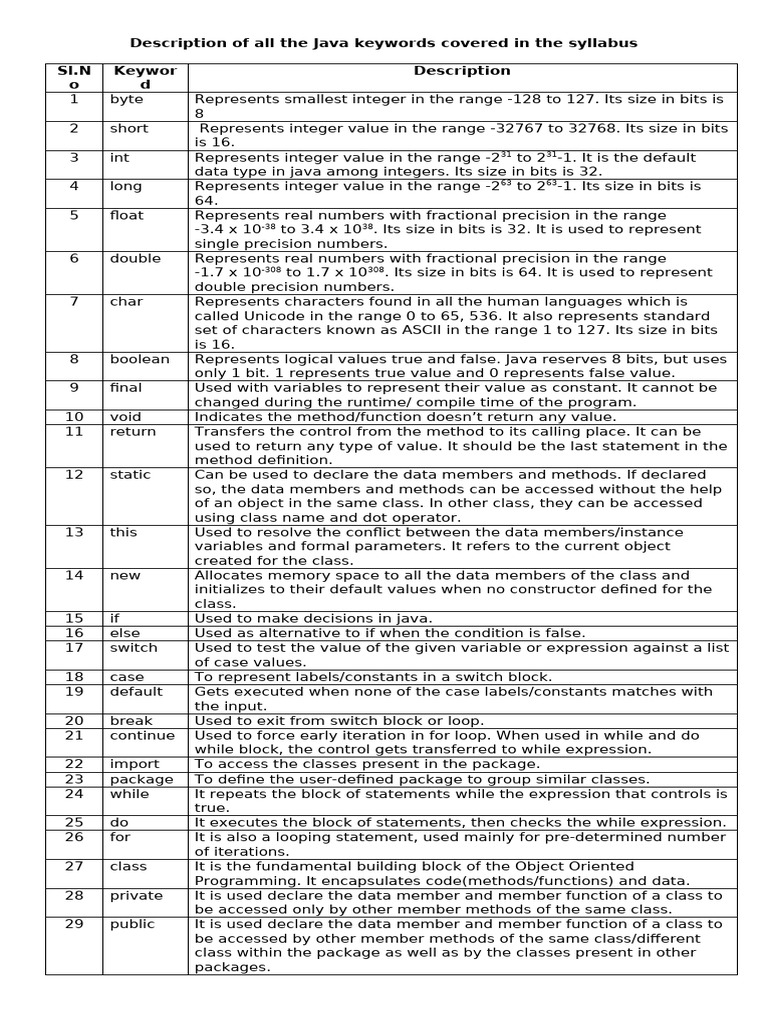 Description of all the Java keywords covered in the syllabus

| Sl.No | Keyword | Description |
|---|---|---|
| 1 | byte | Represents smallest integer in the range -128 to 127. Its size in bits is 8 |
| 2 | short | Represents integer value in the range -32767 to 32768. Its size in bits is 16. |
| 3 | int | Represents integer value in the range $-2^{31}$ to $2^{31}$-1. It is the default data type in java among integers. Its size in bits is 32. |
| 4 | long | Represents integer value in the range $-2^{63}$ to $2^{63}$-1. Its size in bits is 64. |
| 5 | float | Represents real numbers with fractional precision in the range -3.4 x $10^{-38}$ to 3.4 x $10^{38}$. Its size in bits is 32. It is used to represent single precision numbers. |
| 6 | double | Represents real numbers with fractional precision in the range -1.7 x $10^{-308}$ to 1.7 x $10^{308}$. Its size in bits is 64. It is used to represent double precision numbers. |
| 7 | char | Represents characters found in all the human languages which is called Unicode in the range 0 to 65, 536. It also represents standard set of characters known as ASCII in the range 1 to 127. Its size in bits is 16. |
| 8 | boolean | Represents logical values true and false. Java reserves 8 bits, but uses only 1 bit. 1 represents true value and 0 represents false value. |
| 9 | final | Used with variables to represent their value as constant. It cannot be changed during the runtime/ compile time of the program. |
| 10 | void | Indicates the method/function doesn't return any value. |
| 11 | return | Transfers the control from the method to its calling place. It can be used to return any type of value. It should be the last statement in the method definition. |
| 12 | static | Can be used to declare the data members and methods. If declared so, the data members and methods can be accessed without the help of an object in the same class. In other class, they can be accessed using class name and dot operator. |
| 13 | this | Used to resolve the conflict between the data members/instance variables and formal parameters. It refers to the current object created for the class. |
| 14 | new | Allocates memory space to all the data members of the class and initializes to their default values when no constructor defined for the class. |
| 15 | if | Used to make decisions in java. |
| 16 | else | Used as alternative to if when the condition is false. |
| 17 | switch | Used to test the value of the given variable or expression against a list of case values. |
| 18 | case | To represent labels/constants in a switch block. |
| 19 | default | Gets executed when none of the case labels/constants matches with the input. |
| 20 | break | Used to exit from switch block or loop. |
| 21 | continue | Used to force early iteration in for loop. When used in while and do while block, the control gets transferred to while expression. |
| 22 | import | To access the classes present in the package. |
| 23 | package | To define the user-defined package to group similar classes. |
| 24 | while | It repeats the block of statements while the expression that controls is true. |
| 25 | do | It executes the block of statements, then checks the while expression. |
| 26 | for | It is also a looping statement, used mainly for pre-determined number of iterations. |
| 27 | class | It is the fundamental building block of the Object Oriented Programming. It encapsulates code(methods/functions) and data. |
| 28 | private | It is used declare the data member and member function of a class to be accessed only by other member methods of the same class. |
| 29 | public | It is used declare the data member and member function of a class to be accessed by other member methods of the same class/different class within the package as well as by the classes present in other packages. |